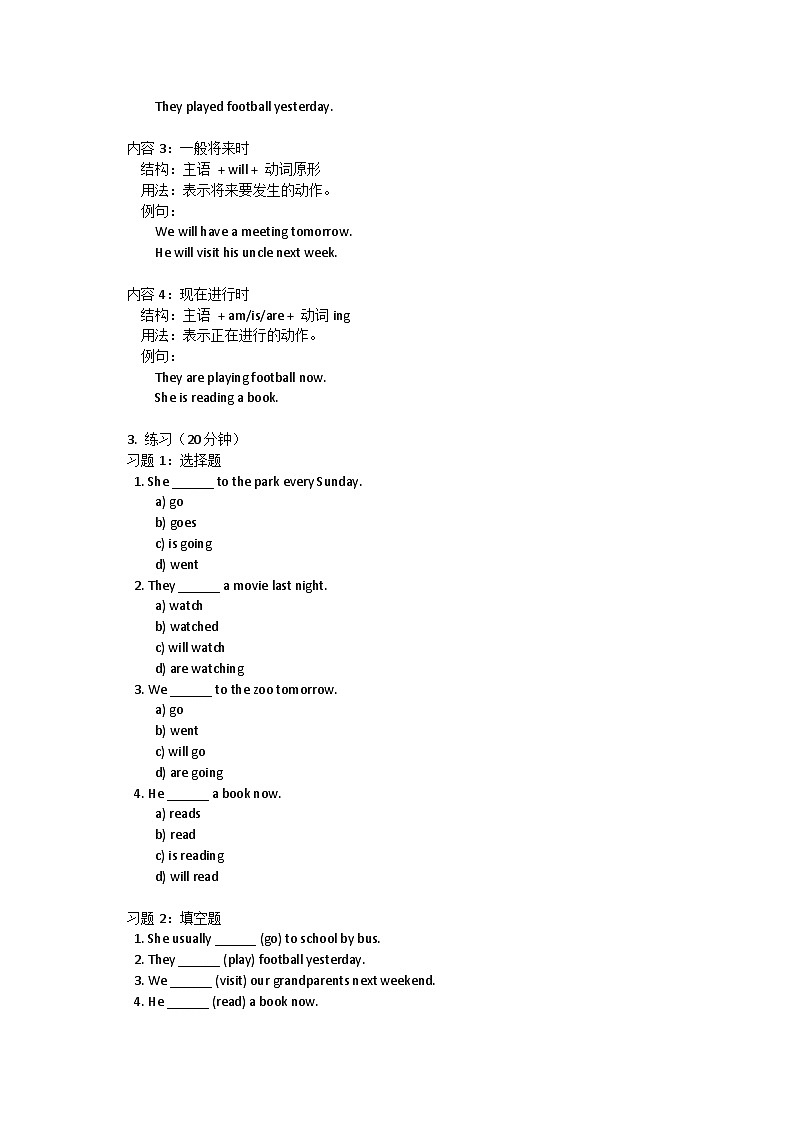 They played football yesterday.

内容 3：一般将来时
结构：主语 + will + 动词原形
用法：表示将来要发生的动作。
例句：
We will have a meeting tomorrow.
He will visit his uncle next week.

内容 4：现在进行时
结构：主语 + am/is/are + 动词 ing
用法：表示正在进行的动作。
例句：
They are playing football now.
She is reading a book.

3. 练习（20分钟）
习题 1：选择题
1. She ______ to the park every Sunday.
a) go
b) goes
c) is going
d) went
2. They ______ a movie last night.
a) watch
b) watched
c) will watch
d) are watching
3. We ______ to the zoo tomorrow.
a) go
b) went
c) will go
d) are going
4. He ______ a book now.
a) reads
b) read
c) is reading
d) will read

习题 2：填空题
1. She usually ______ (go) to school by bus.
2. They ______ (play) football yesterday.
3. We ______ (visit) our grandparents next weekend.
4. He ______ (read) a book now.